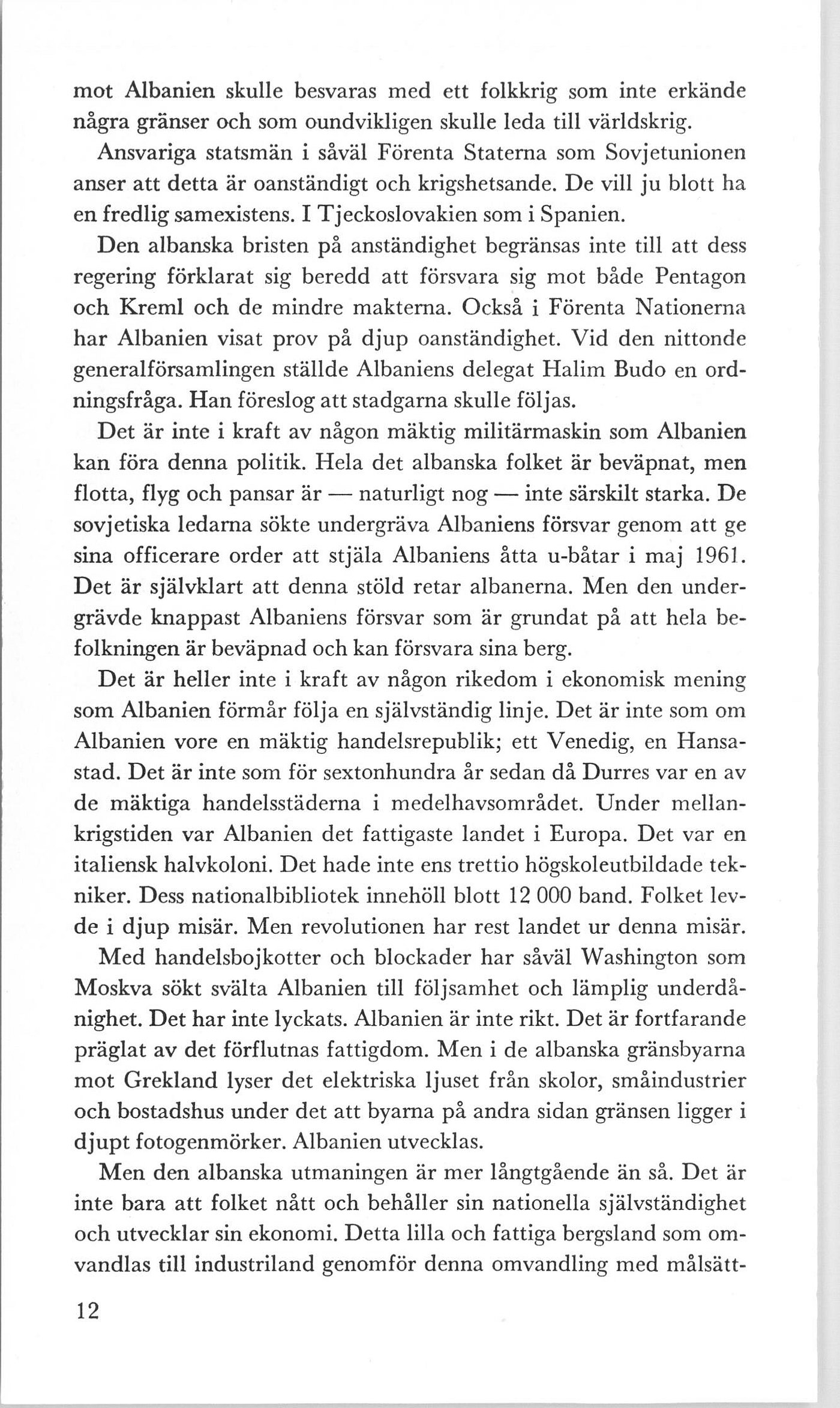 mot Albanien skulle besvaras med ett folkkrig som inte erkände några gränser och som oundvikligen skulle leda till världskrig.

Ansvariga statsmän i såväl Förenta Staterna som Sovjetunionen anser att detta är oanständigt och krigshetsande. De vill ju blott ha en fredlig samexistens. I Tjeckoslovakien som i Spanien.

Den albanska bristen på anständighet begränsas inte till att dess regering förklarat sig beredd att försvara sig mot både Pentagon och Kreml och de mindre makterna. Också i Förenta Nationerna har Albanien visat prov på djup oanständighet. Vid den nittonde generalförsamlingen ställde Albaniens delegat Halim Budo en ordningsfråga. Han föreslog att stadgarna skulle följas.

Det är inte i kraft av någon mäktig militärmaskin som Albanien kan föra denna politik. Hela det albanska folket är beväpnat, men flotta, flyg och pansar är — naturligt nog — inte särskilt starka. De sovjetiska ledarna sökte undergräva Albaniens försvar genom att ge sina officerare order att stjäla Albaniens åtta u-båtar i maj 1961. Det är självklart att denna stöld retar albanerna. Men den undergrävde knappast Albaniens försvar som är grundat på att hela befolkningen är beväpnad och kan försvara sina berg.

Det är heller inte i kraft av någon rikedom i ekonomisk mening som Albanien förmår följa en självständig linje. Det är inte som om Albanien vore en mäktig handelsrepublik; ett Venedig, en Hansastad. Det är inte som för sextonhundra år sedan då Durres var en av de mäktiga handelsstäderna i medelhavsområdet. Under mellankrigstiden var Albanien det fattigaste landet i Europa. Det var en italiensk halvkoloni. Det hade inte ens trettio högskoleutbildade tekniker. Dess nationalbibliotek innehöll blott 12 000 band. Folket levde i djup misär. Men revolutionen har rest landet ur denna misär.

Med handelsbojkotter och blockader har såväl Washington som Moskva sökt svälta Albanien till följsamhet och lämplig underdånighet. Det har inte lyckats. Albanien är inte rikt. Det är fortfarande präglat av det förflutnas fattigdom. Men i de albanska gränsbyarna mot Grekland lyser det elektriska ljuset från skolor, småindustrier och bostadshus under det att byarna på andra sidan gränsen ligger i djupt fotogenmörker. Albanien utvecklas.

Men den albanska utmaningen är mer långtgående än så. Det är inte bara att folket nått och behåller sin nationella självständighet och utvecklar sin ekonomi. Detta lilla och fattiga bergsland som omvandlas till industriland genomför denna omvandling med målsätt-

12